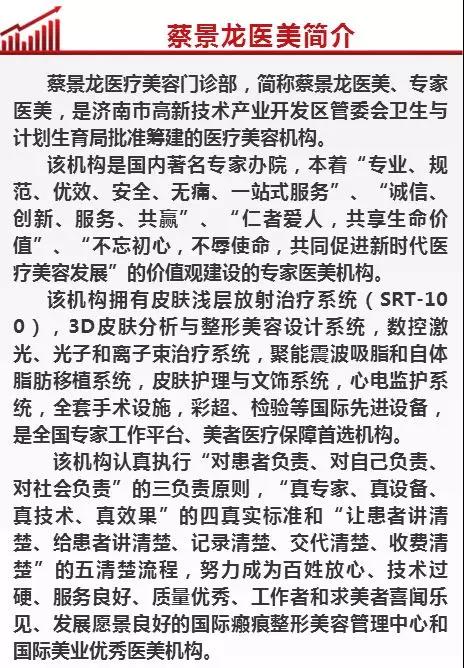 蔡景龙医美简介

蔡景龙医疗美容门诊部，简称蔡景龙医美、专家医美，是济南市高新技术产业开发区管委会卫生与计划生育局批准筹建的医疗美容机构。

该机构是国内著名专家办院，本着“专业、规范、优效、安全、无痛、一站式服务”、“诚信、创新、服务、共赢”、“仁者爱人，共享生命价值”、“不忘初心，不辱使命，共同促进新时代医疗美容发展”的价值观建设的专家医美机构。

该机构拥有皮肤浅层放射治疗系统（SRT-100），3D皮肤分析与整形美容设计系统，数控激光、光子和离子束治疗系统，聚能震波吸脂和自体脂肪移植系统，皮肤护理与文饰系统，心电监护系统，全套手术设施，彩超、检验等国际先进设备，是全国专家工作平台、美者医疗保障首选机构。

该机构认真执行“对患者负责、对自己负责、对社会负责”的三负责原则，“真专家、真设备、真技术、真效果”的四真实标准和“让患者讲清楚、给患者讲清楚、记录清楚、交代清楚、收费清楚”的五清楚流程，努力成为百姓放心、技术过硬、服务良好、质量优秀、工作者和求美者喜闻乐见、发展愿景良好的国际瘢痕整形美容管理中心和国际美业优秀医美机构。